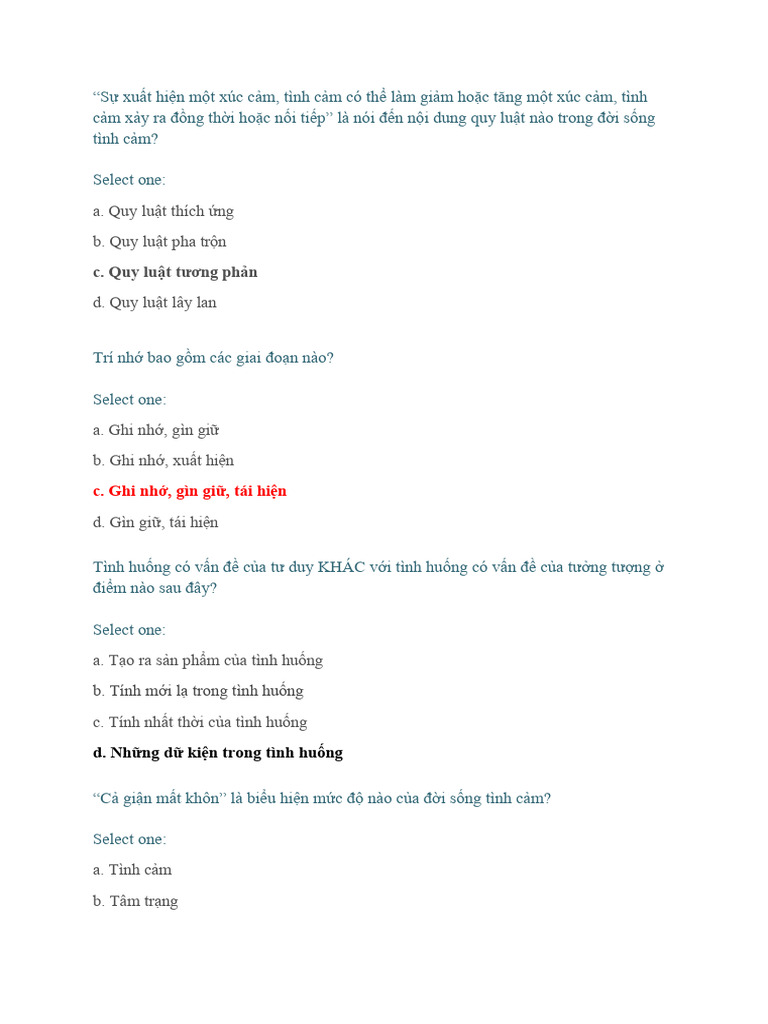 “Sự xuất hiện một xúc cảm, tình cảm có thể làm giảm hoặc tăng một xúc cảm, tình cảm xảy ra đồng thời hoặc nối tiếp” là nói đến nội dung quy luật nào trong đời sống tình cảm?

Select one:

a. Quy luật thích ứng

b. Quy luật pha trộn

c. Quy luật tương phản

d. Quy luật lây lan

Trí nhớ bao gồm các giai đoạn nào?

Select one:

a. Ghi nhớ, gìn giữ

b. Ghi nhớ, xuất hiện

c. Ghi nhớ, gìn giữ, tái hiện

d. Gìn giữ, tái hiện

Tình huống có vấn đề của tư duy KHÁC với tình huống có vấn đề của tưởng tượng ở điểm nào sau đây?

Select one:

a. Tạo ra sản phẩm của tình huống

b. Tính mới lạ trong tình huống

c. Tính nhất thời của tình huống

d. Những dữ kiện trong tình huống

“Cả giận mất khôn” là biểu hiện mức độ nào của đời sống tình cảm?

Select one:

a. Tình cảm

b. Tâm trạng